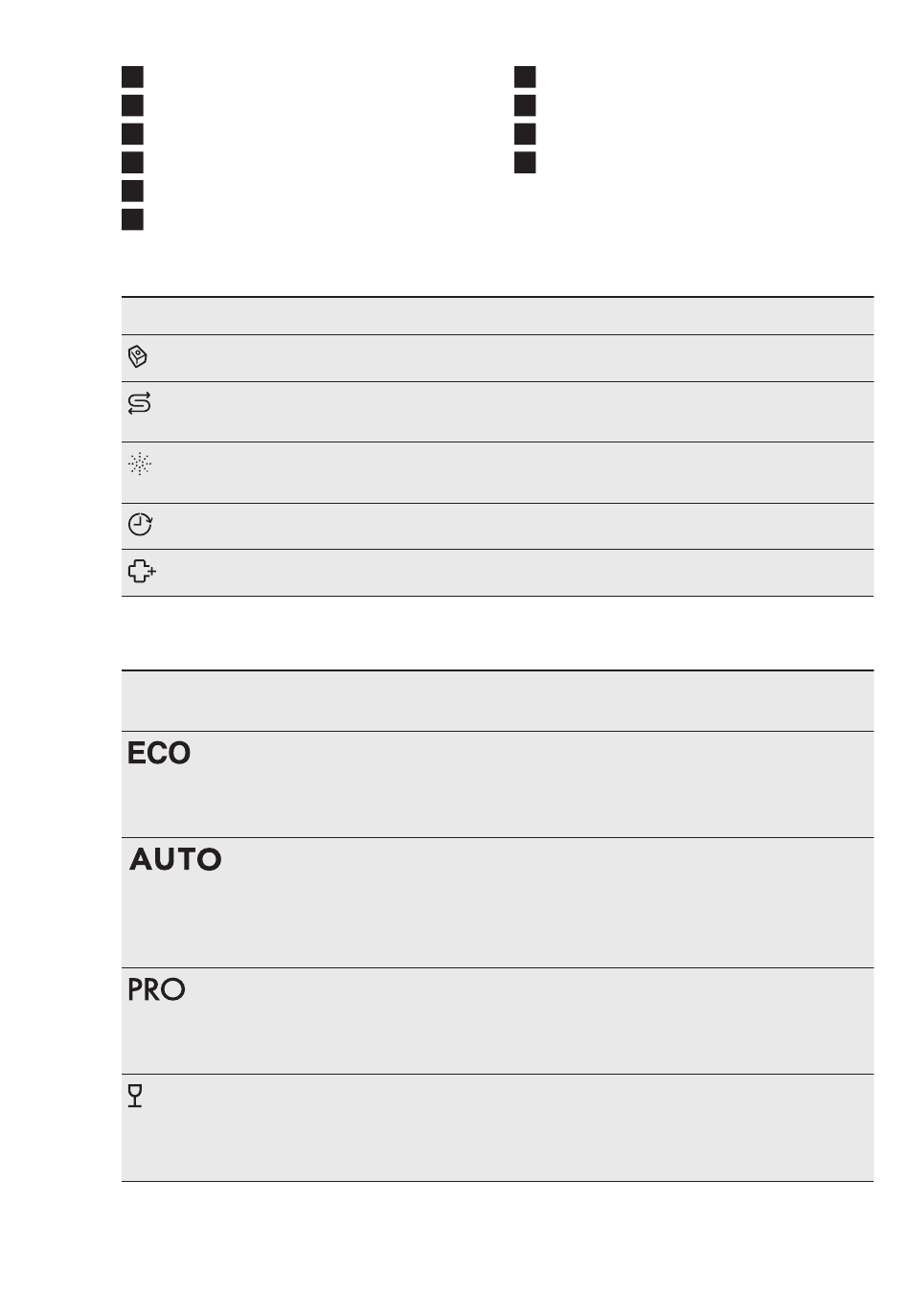 ECO

AUTO

PRO